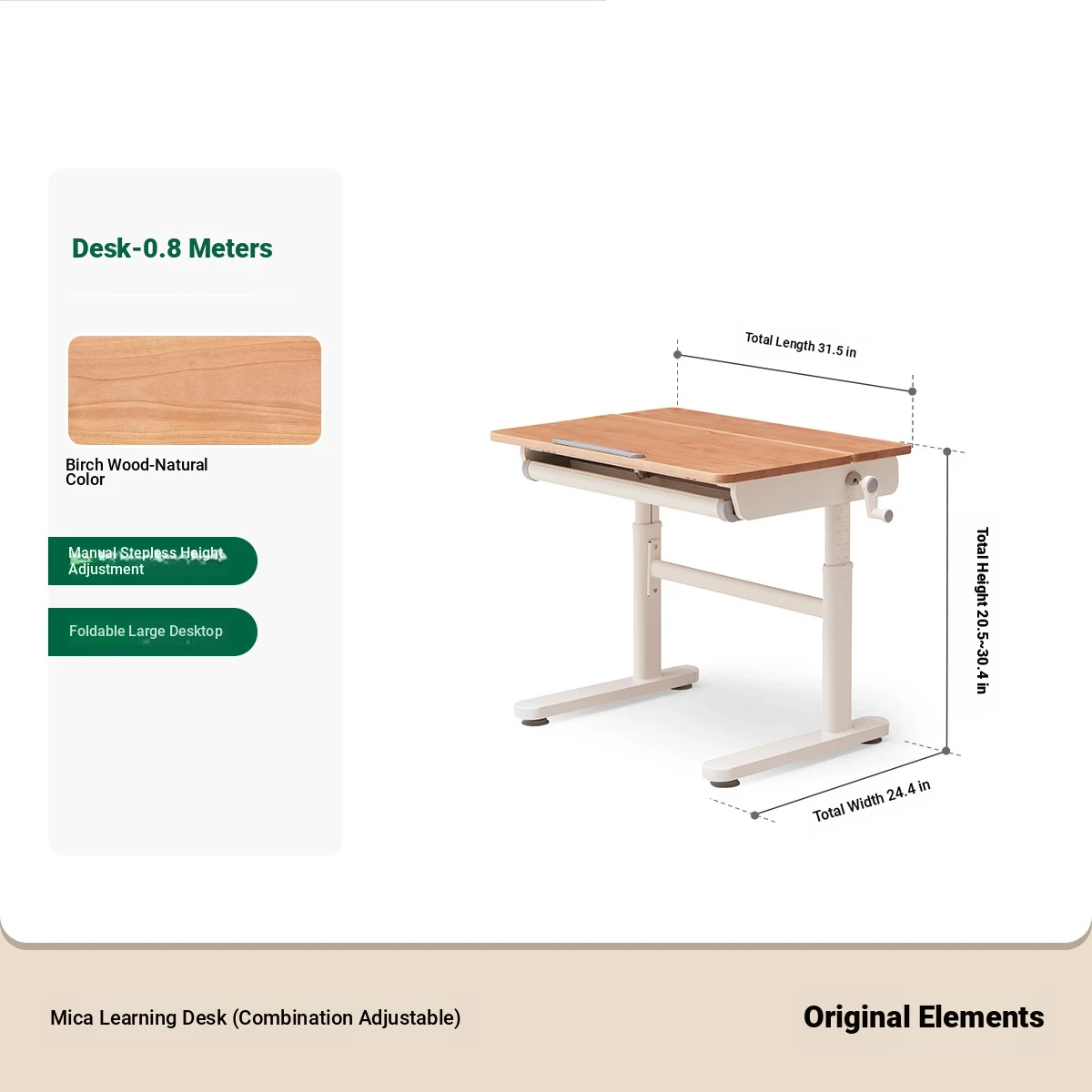 Desk-0.8 Meters

Birch Wood-Natural Color

Manual Stepless Height Adjustment

Foldable Large Desktop

Total Length 31.5 in

Total Height 20.5~30.4 in

Total Width 24.4 in

Mica Learning Desk (Combination Adjustable)

Original Elements